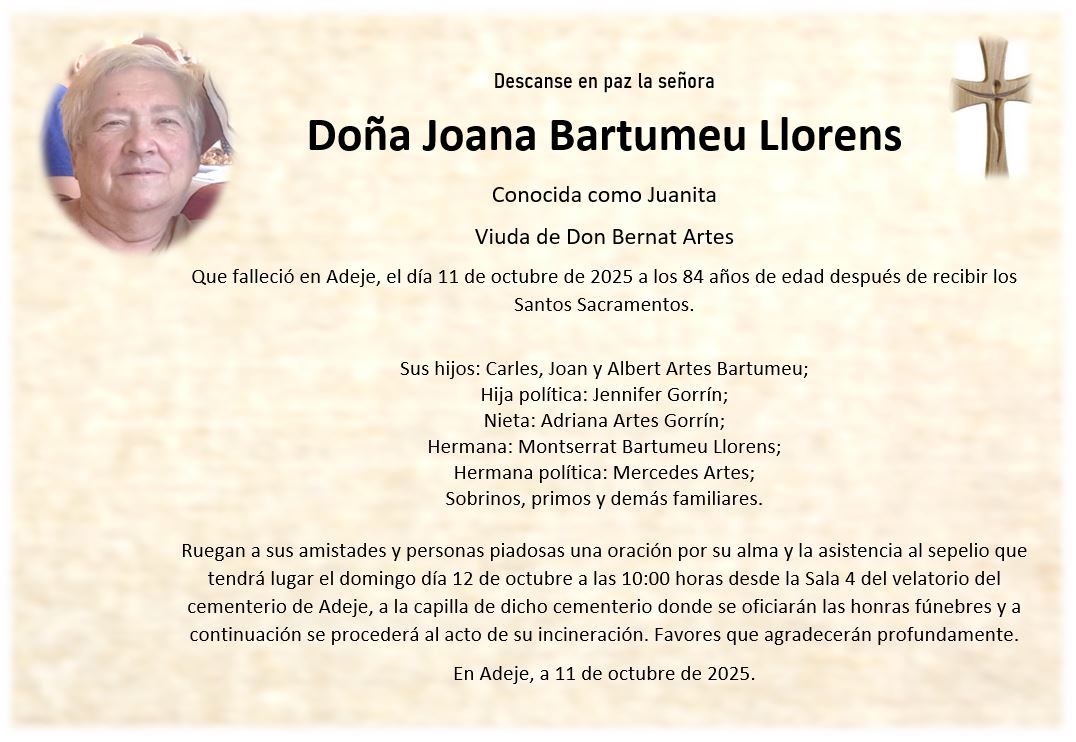 Descanse en paz la señora

Doña Joana Bartumeu Llorens

Conocida como Juanita

Viuda de Don Bernat Artes

Que falleció en Adeje, el día 11 de octubre de 2025 a los 84 años de edad después de recibir los Santos Sacramentos.

Sus hijos: Carles, Joan y Albert Artes Bartumeu;
Hija política: Jennifer Gorrín;
Nieta: Adriana Artes Gorrín;
Hermana: Montserrat Bartumeu Llorens;
Hermana política: Mercedes Artes;
Sobrinos, primos y demás familiares.

Ruegan a sus amistades y personas piadosas una oración por su alma y la asistencia al sepelio que tendrá lugar el domingo día 12 de octubre a las 10:00 horas desde la Sala 4 del velatorio del cementerio de Adeje, a la capilla de dicho cementerio donde se oficiarán las honras fúnebres y a continuación se procederá al acto de su incineración. Favores que agradecerán profundamente.

En Adeje, a 11 de octubre de 2025.